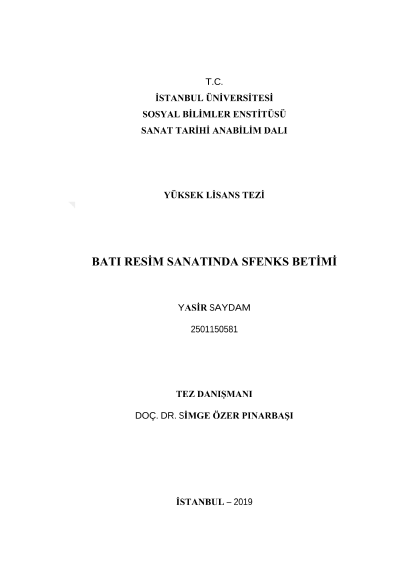 T.C.
İSTANBUL ÜNİVERSİTESİ
SOSYAL BİLİMLER ENSTİTÜSÜ
SANAT TARİHİ ANABİLİM DALI

YÜKSEK LİSANS TEZİ

BATI RESİM SANATINDA SFENKS BETİMİ

YASİR SAYDAM
2501150581

TEZ DANIŞMANI
DOÇ. DR. SİMGE ÖZER PINARBAŞI

İSTANBUL – 2019